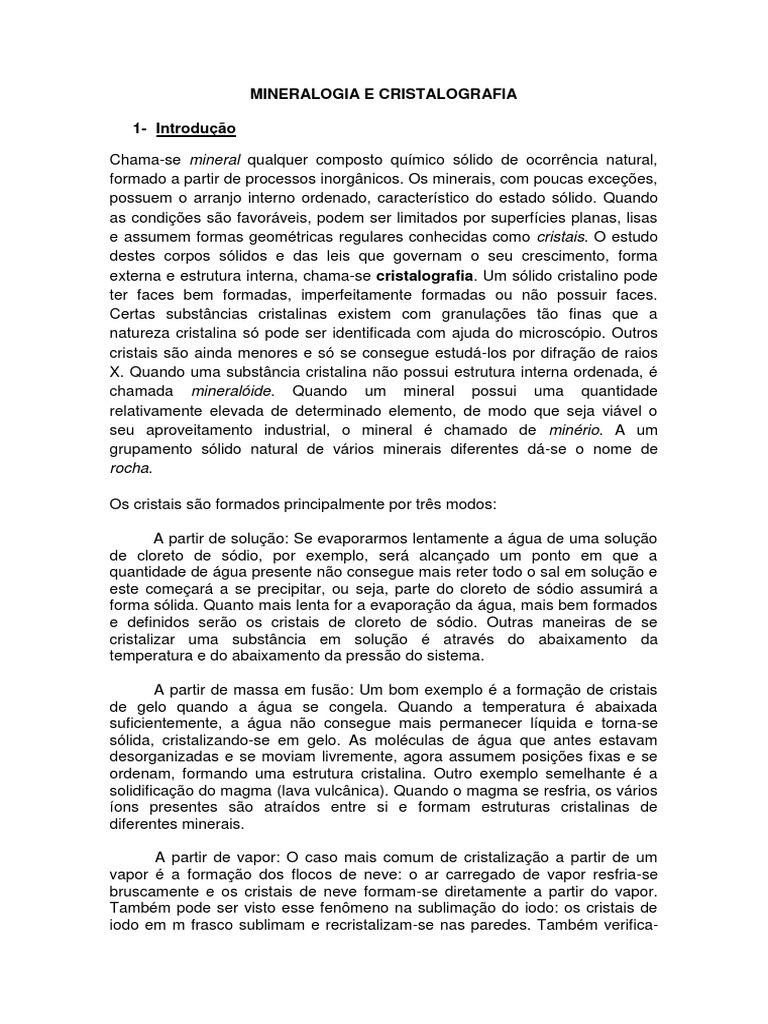 MINERALOGIA E CRISTALOGRAFIA

1- Introdução

Chama-se mineral qualquer composto químico sólido de ocorrência natural, formado a partir de processos inorgânicos. Os minerais, com poucas exceções, possuem o arranjo interno ordenado, característico do estado sólido. Quando as condições são favoráveis, podem ser limitados por superfícies planas, lisas e assumem formas geométricas regulares conhecidas como cristais. O estudo destes corpos sólidos e das leis que governam o seu crescimento, forma externa e estrutura interna, chama-se cristalografia. Um sólido cristalino pode ter faces bem formadas, imperfeitamente formadas ou não possuir faces. Certas substâncias cristalinas existem com granulações tão finas que a natureza cristalina só pode ser identificada com ajuda do microscópio. Outros cristais são ainda menores e só se consegue estudá-los por difração de raios X. Quando uma substância cristalina não possui estrutura interna ordenada, é chamada mineralóide. Quando um mineral possui uma quantidade relativamente elevada de determinado elemento, de modo que seja viável o seu aproveitamento industrial, o mineral é chamado de minério. A um grupamento sólido natural de vários minerais diferentes dá-se o nome de rocha.

Os cristais são formados principalmente por três modos:

A partir de solução: Se evaporarmos lentamente a água de uma solução de cloreto de sódio, por exemplo, será alcançado um ponto em que a quantidade de água presente não consegue mais reter todo o sal em solução e este começará a se precipitar, ou seja, parte do cloreto de sódio assumirá a forma sólida. Quanto mais lenta for a evaporação da água, mais bem formados e definidos serão os cristais de cloreto de sódio. Outras maneiras de se cristalizar uma substância em solução é através do abaixamento da temperatura e do abaixamento da pressão do sistema.

A partir de massa em fusão: Um bom exemplo é a formação de cristais de gelo quando a água se congela. Quando a temperatura é abaixada suficientemente, a água não consegue mais permanecer líquida e torna-se sólida, cristalizando-se em gelo. As moléculas de água que antes estavam desorganizadas e se moviam livremente, agora assumem posições fixas e se ordenam, formando uma estrutura cristalina. Outro exemplo semelhante é a solidificação do magma (lava vulcânica). Quando o magma se resfria, os vários íons presentes são atraídos entre si e formam estruturas cristalinas de diferentes minerais.

A partir de vapor: O caso mais comum de cristalização a partir de um vapor é a formação dos flocos de neve: o ar carregado de vapor resfria-se bruscamente e os cristais de neve formam-se diretamente a partir do vapor. Também pode ser visto esse fenômeno na sublimação do iodo: os cristais de iodo em m frasco sublimam e recristalizam-se nas paredes. Também verifica-